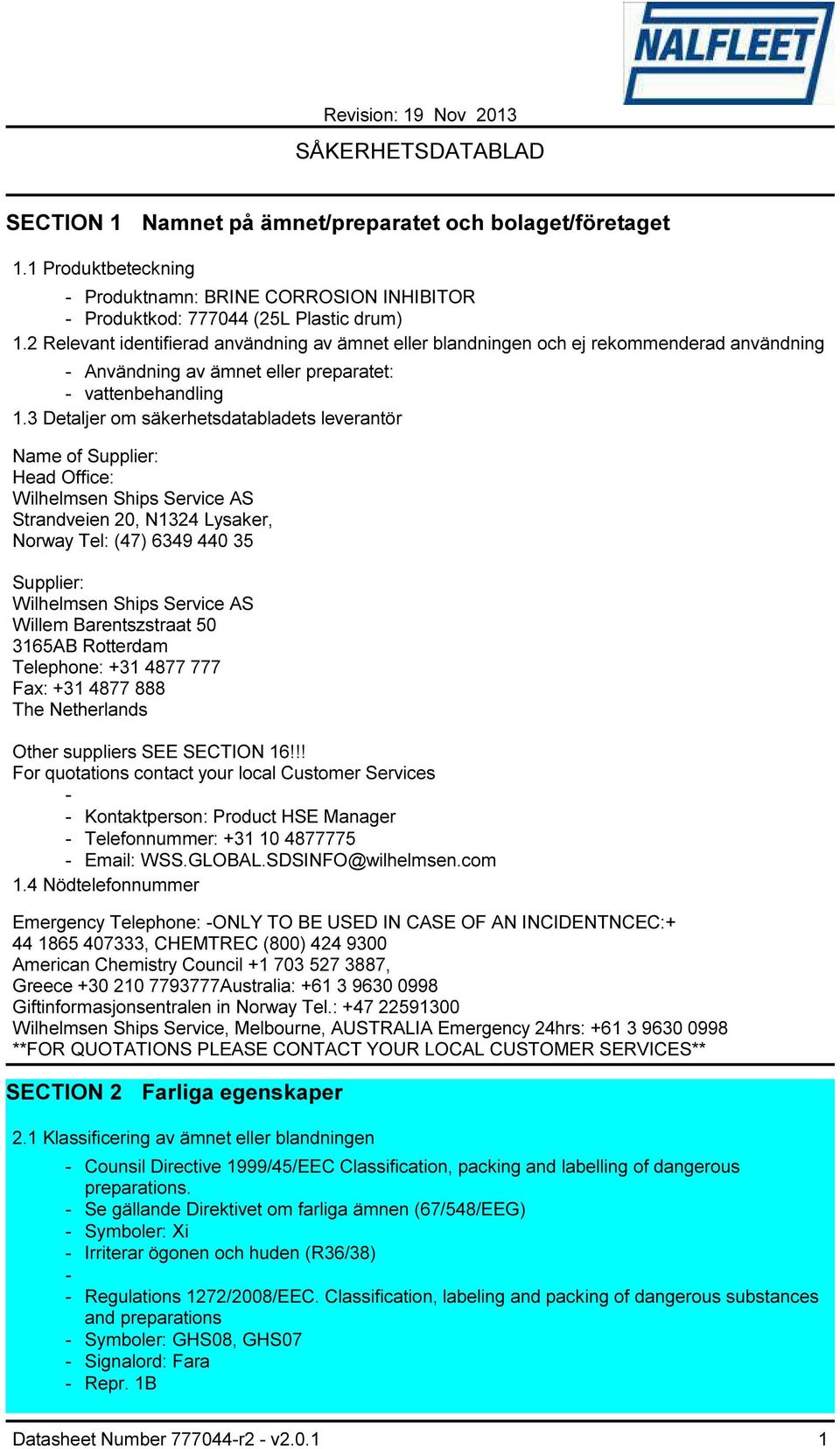 NALFLEET

Revision: 19 Nov 2013

SÅKERHETSDATABLAD

SECTION 1 Namnet på ämnet/preparatet och bolaget/företaget

1.1 Produktbeteckning

- Produktnamn: BRINE CORROSION INHIBITOR
- Produktkod: 777044 (25L Plastic drum)

1.2 Relevant identifierad användning av ämnet eller blandningen och ej rekommenderad användning

- Användning av ämnet eller preparatet:
- vattenbehandling

1.3 Detaljer om säkerhetsdatabladets leverantör

Name of Supplier:
Head Office:
Wilhelmsen Ships Service AS
Strandveien 20, N1324 Lysaker,
Norway Tel: (47) 6349 440 35

Supplier:
Wilhelmsen Ships Service AS
Willem Barentszstraat 50
3165AB Rotterdam
Telephone: +31 4877 777
Fax: +31 4877 888
The Netherlands

Other suppliers SEE SECTION 16!!!
For quotations contact your local Customer Services

-
- Kontaktperson: Product HSE Manager
- Telefonnummer: +31 10 4877775
- Email: WSS.GLOBAL.SDSINFO@wilhelmsen.com

1.4 Nödtelefonnummer

Emergency Telephone: -ONLY TO BE USED IN CASE OF AN INCIDENTNCEC:+ 44 1865 407333, CHEMTREC (800) 424 9300
American Chemistry Council +1 703 527 3887,
Greece +30 210 7793777Australia: +61 3 9630 0998
Giftinformasjonsentralen in Norway Tel.: +47 22591300
Wilhelmsen Ships Service, Melbourne, AUSTRALIA Emergency 24hrs: +61 3 9630 0998
**FOR QUOTATIONS PLEASE CONTACT YOUR LOCAL CUSTOMER SERVICES**

SECTION 2 Farliga egenskaper

2.1 Klassificering av ämnet eller blandningen

- Counsil Directive 1999/45/EEC Classification, packing and labelling of dangerous preparations.
- Se gällande Direktivet om farliga ämnen (67/548/EEG)
- Symboler: Xi
- Irriterar ögonen och huden (R36/38)
-
- Regulations 1272/2008/EEC. Classification, labeling and packing of dangerous substances and preparations
- Symboler: GHS08, GHS07
- Signalord: Fara
- Repr. 1B

Datasheet Number 777044-r2 - v2.0.1 1